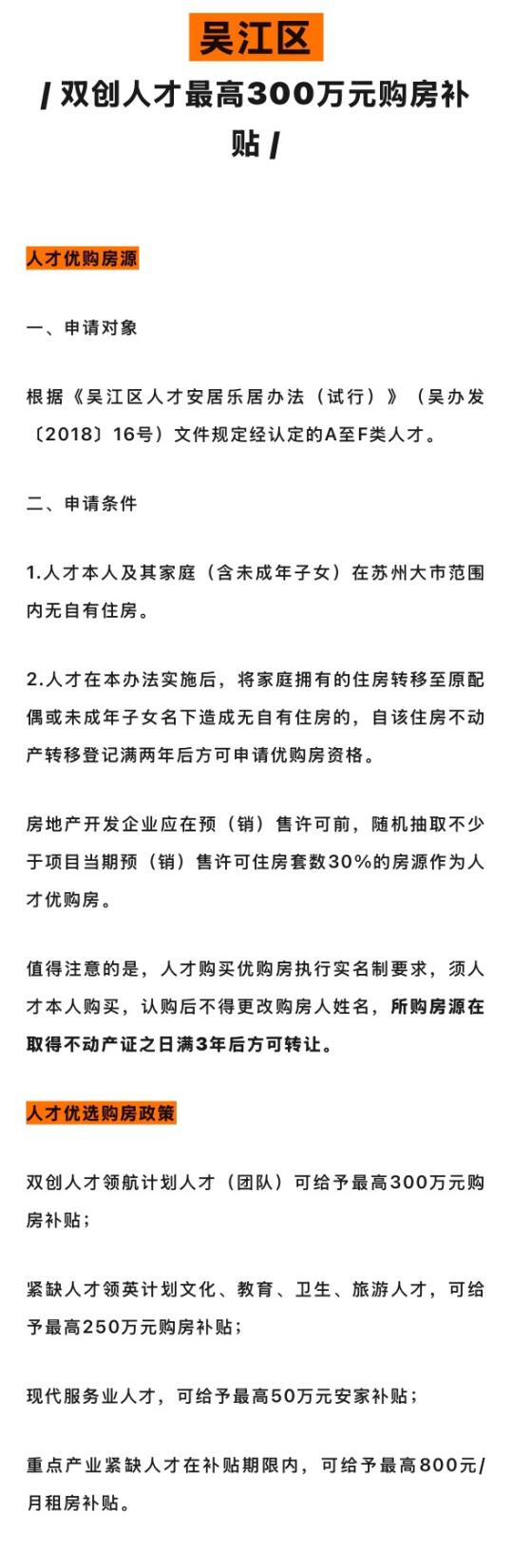 吴江区

/ 双创人才最高300万元购房补贴 /

人才优购房源

一、申请对象

根据《吴江区人才安居乐居办法（试行）》（吴办发〔2018〕16号）文件规定经认定的A至F类人才。

二、申请条件

1.人才本人及其家庭（含未成年子女）在苏州大市范围内无自有住房。

2.人才在本办法实施后，将家庭拥有的住房转移至原配偶或未成年子女名下造成无自有住房的，自该住房不动产转移登记满两年后方可申请优购房资格。

房地产开发企业应在预（销）售许可前，随机抽取不少于项目当期预（销）售许可住房套数30%的房源作为人才优购房。

值得注意的是，人才购买优购房执行实名制要求，须人才本人购买，认购后不得更改购房人姓名，所购房源在取得不动产证之日满3年后方可转让。

人才优选购房政策

双创人才领航计划人才（团队）可给予最高300万元购房补贴；

紧缺人才领英计划文化、教育、卫生、旅游人才，可给予最高250万元购房补贴；

现代服务业人才，可给予最高50万元安家补贴；

重点产业紧缺人才在补贴期限内，可给予最高800元/月租房补贴。